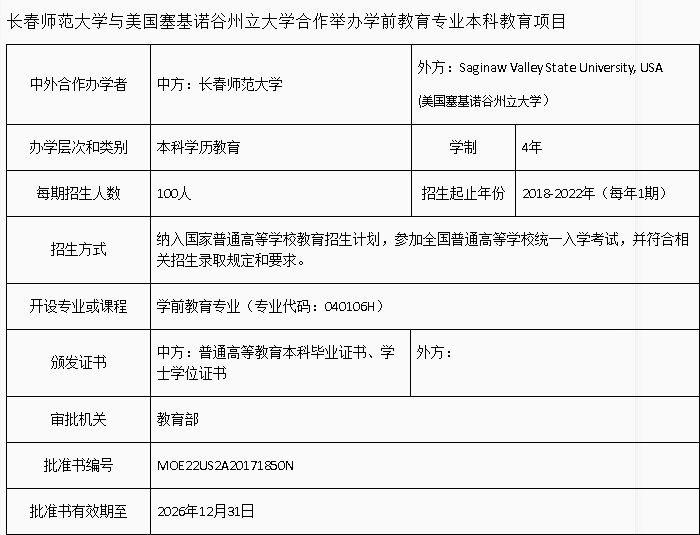 长春师范大学与美国塞基诺谷州立大学合作举办学前教育专业本科教育项目

| 中外合作办学者 | 中方：长春师范大学 | 外方：Saginaw Valley State University, USA (美国塞基诺谷州立大学) | |
|---|---|---|---|
| 办学层次和类别 | 本科学历教育 | 学制 | 4年 |
| 每期招生人数 | 100人 | 招生起止年份 | 2018-2022年（每年1期） |
| 招生方式 | 纳入国家普通高等学校教育招生计划，参加全国普通高等学校统一入学考试，并符合相关招生录取规定和要求。 | | |
| 开设专业或课程 | 学前教育专业（专业代码：040106H） | | |
| 颁发证书 | 中方：普通高等教育本科毕业证书、学士学位证书 | 外方： | |
| 审批机关 | 教育部 | | |
| 批准书编号 | MOE22US2A20171850N | | |
| 批准书有效期至 | 2026年12月31日 | | |